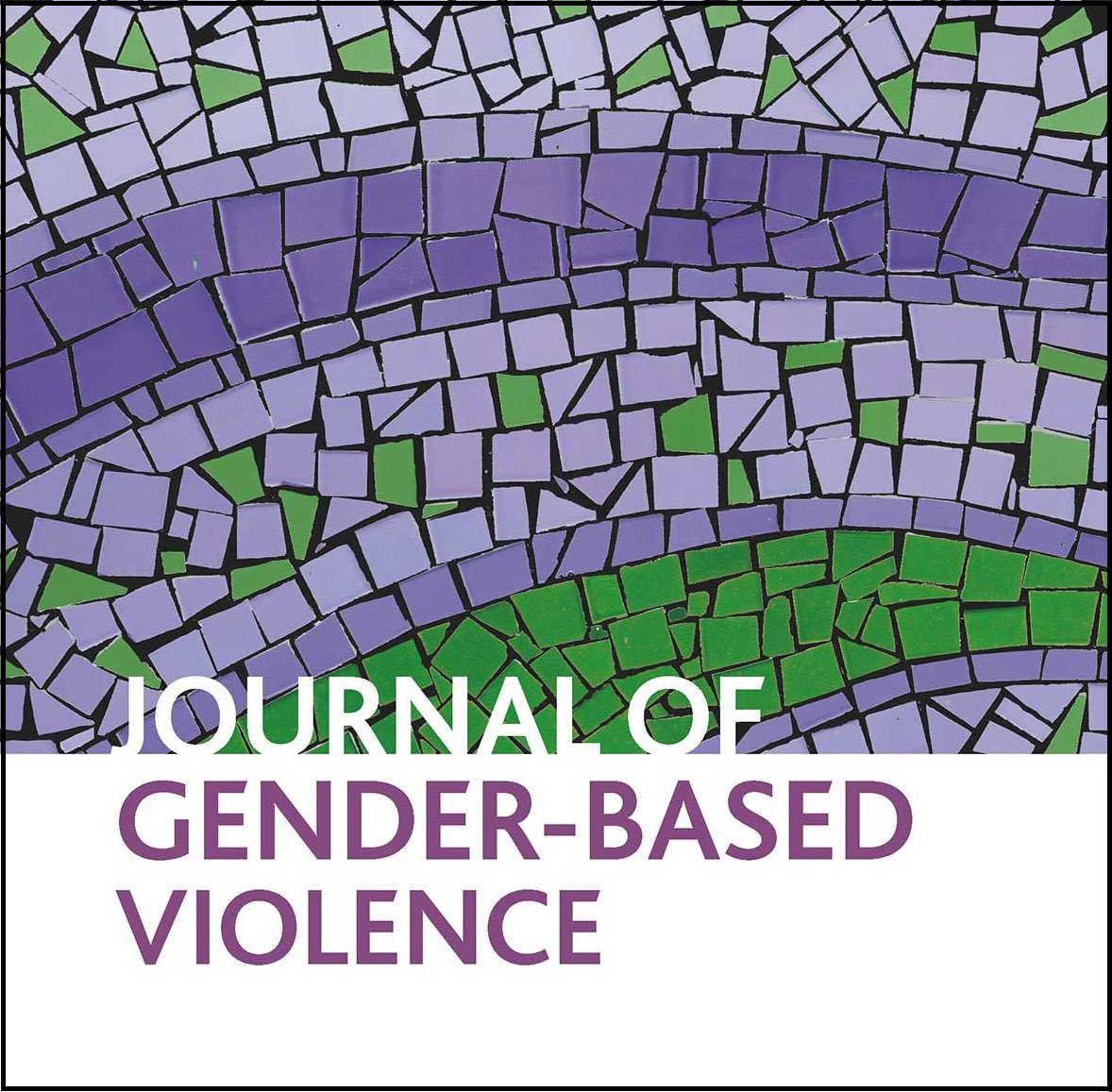 JOURNAL OF
GENDER-BASED
VIOLENCE